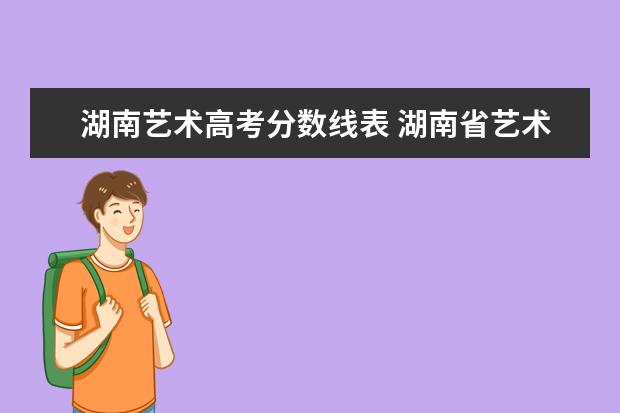 湖南艺术高考分数线表 湖南省艺术